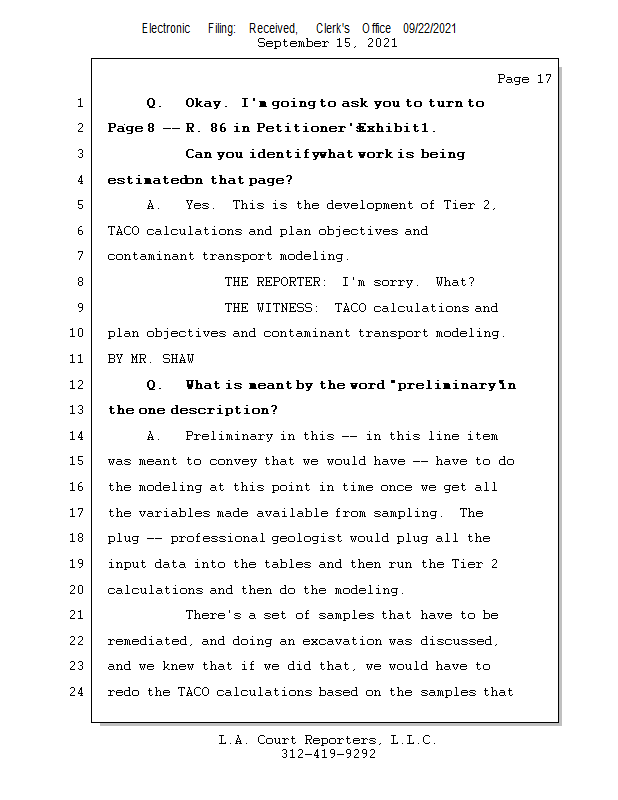 Electronic Filing: Received, Clerk's Office 09/22/2021
September 15, 2021

Page 17

1 Q. Okay. I'm going to ask you to turn to
2 Page 8 -- R. 86 in Petitioner's Exhibit 1.
3 Can you identify what work is being
4 estimated on that page?
5 A. Yes. This is the development of Tier 2,
6 TACO calculations and plan objectives and
7 contaminant transport modeling.
8 THE REPORTER: I'm sorry. What?
9 THE WITNESS: TACO calculations and
10 plan objectives and contaminant transport modeling.
11 BY MR. SHAW
12 Q. What is meant by the word "preliminary" in
13 the one description?
14 A. Preliminary in this -- in this line item
15 was meant to convey that we would have -- have to do
16 the modeling at this point in time once we get all
17 the variables made available from sampling. The
18 plug -- professional geologist would plug all the
19 input data into the tables and then run the Tier 2
20 calculations and then do the modeling.
21 There's a set of samples that have to be
22 remediated, and doing an excavation was discussed,
23 and we knew that if we did that, we would have to
24 redo the TACO calculations based on the samples that

L.A. Court Reporters, L.L.C.
312-419-9292